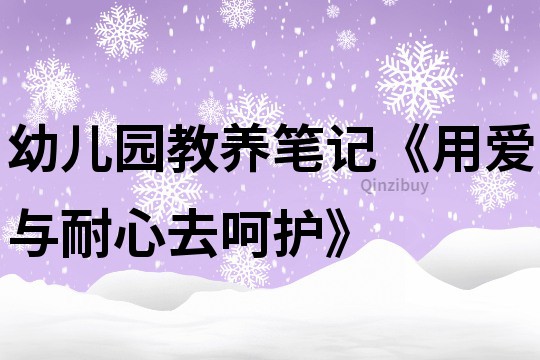 幼儿园教养笔记《用爱与耐心去呵护》

Qinzibuy